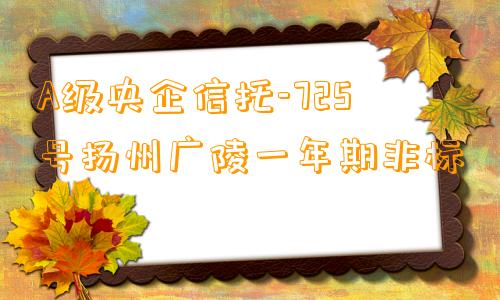 A级央企信托-725号扬州广陵一年期非标